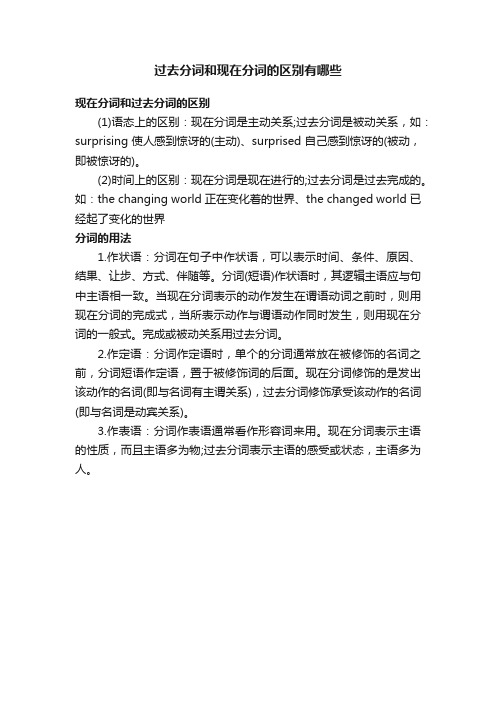 过去分词和现在分词的区别有哪些

现在分词和过去分词的区别

(1)语态上的区别：现在分词是主动关系;过去分词是被动关系，如：surprising 使人感到惊讶的(主动)、surprised 自己感到惊讶的(被动，即被惊讶的)。

(2)时间上的区别：现在分词是现在进行的;过去分词是过去完成的。如：the changing world 正在变化着的世界、the changed world 已经起了变化的世界

分词的用法

1.作状语：分词在句子中作状语，可以表示时间、条件、原因、结果、让步、方式、伴随等。分词(短语)作状语时，其逻辑主语应与句中主语相一致。当现在分词表示的动作发生在谓语动词之前时，则用现在分词的完成式，当所表示动作与谓语动作同时发生，则用现在分词的一般式。完成或被动关系用过去分词。

2.作定语：分词作定语时，单个的分词通常放在被修饰的名词之前，分词短语作定语，置于被修饰词的后面。现在分词修饰的是发出该动作的名词(即与名词有主谓关系)，过去分词修饰承受该动作的名词(即与名词是动宾关系)。

3.作表语：分词作表语通常看作形容词来用。现在分词表示主语的性质，而且主语多为物;过去分词表示主语的感受或状态，主语多为人。